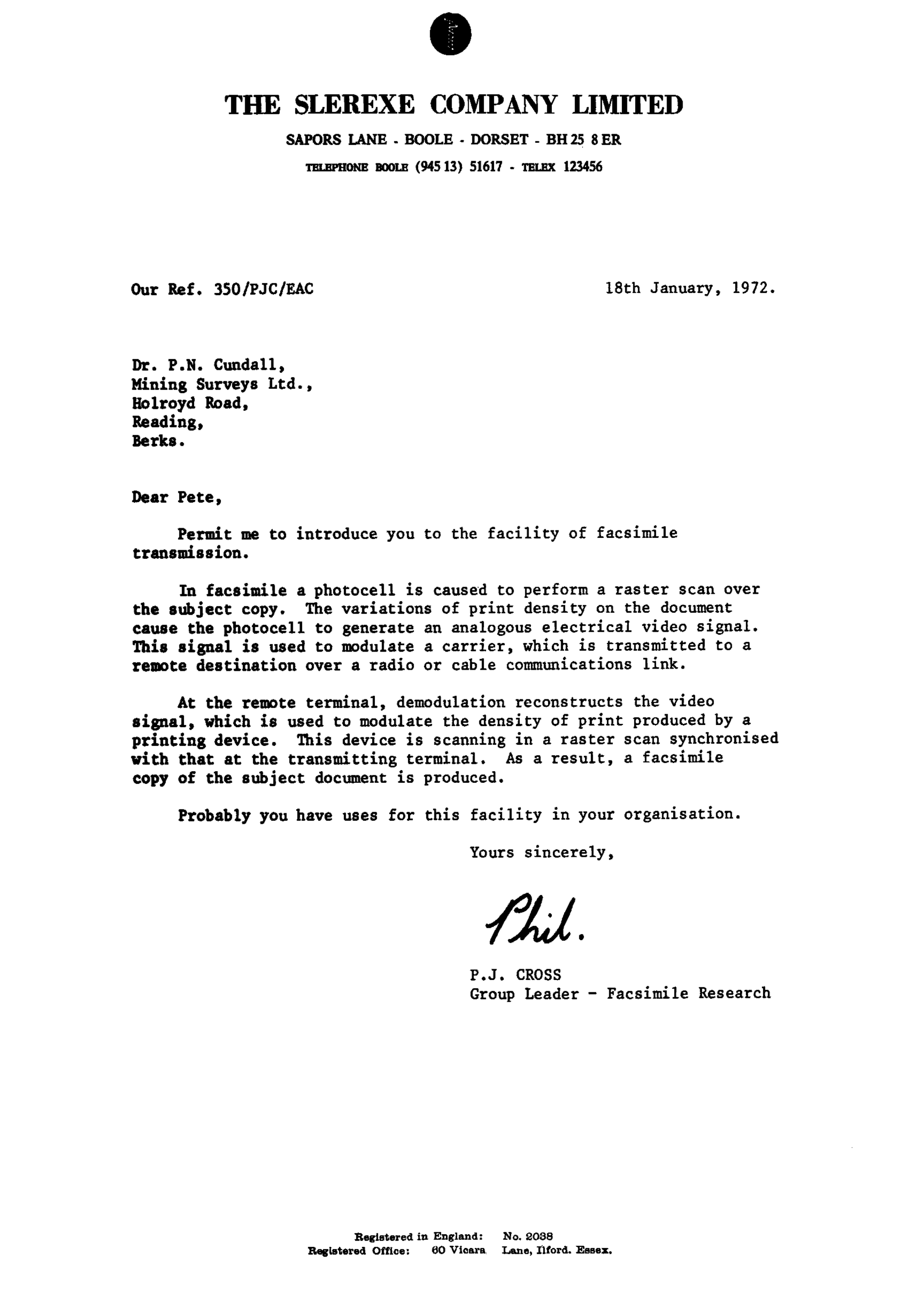 THE SLEREXE COMPANY LIMITED

SAPORS LANE - BOOLE - DORSET - BH 25 8 ER

TELEPHONE BOOLE (945 13) 51617 - TELEX 123456

Our Ref. 350/PJC/EAC

18th January, 1972.

Dr. P.N. Cundall,
Mining Surveys Ltd.,
Holroyd Road,
Reading,
Berks.

Dear Pete,

Permit me to introduce you to the facility of facsimile transmission.

In facsimile a photocell is caused to perform a raster scan over the subject copy. The variations of print density on the document cause the photocell to generate an analogous electrical video signal. This signal is used to modulate a carrier, which is transmitted to a remote destination over a radio or cable communications link.

At the remote terminal, demodulation reconstructs the video signal, which is used to modulate the density of print produced by a printing device. This device is scanning in a raster scan synchronised with that at the transmitting terminal. As a result, a facsimile copy of the subject document is produced.

Probably you have uses for this facility in your organisation.

Yours sincerely,

Phil.

P.J. CROSS
Group Leader - Facsimile Research

Registered in England: No. 2038
Registered Office: 60 Vicara Lane, Ilford. Essex.